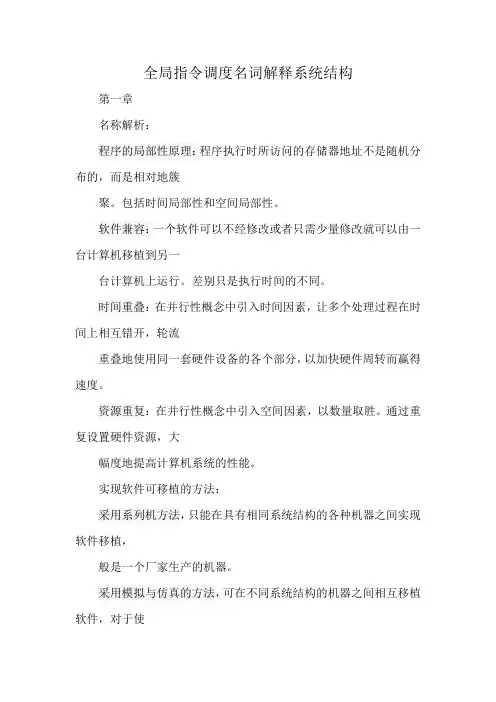 全局指令调度名词解释系统结构

第一章

名称解析：

程序的局部性原理：程序执行时所访问的存储器地址不是随机分布的，而是相对地簇

聚。包括时间局部性和空间局部性。

软件兼容：一个软件可以不经修改或者只需少量修改就可以由一台计算机移植到另一

台计算机上运行。差别只是执行时间的不同。

时间重叠：在并行性概念中引入时间因素，让多个处理过程在时间上相互错开，轮流

重叠地使用同一套硬件设备的各个部分，以加快硬件周转而赢得速度。

资源重复：在并行性概念中引入空间因素，以数量取胜。通过重复设置硬件资源，大

幅度地提高计算机系统的性能。

实现软件可移植的方法：

采用系列机方法，只能在具有相同系统结构的各种机器之间实现软件移植，

般是一个厂家生产的机器。

采用模拟与仿真的方法，可在不同系统结构的机器之间相互移植软件，对于使